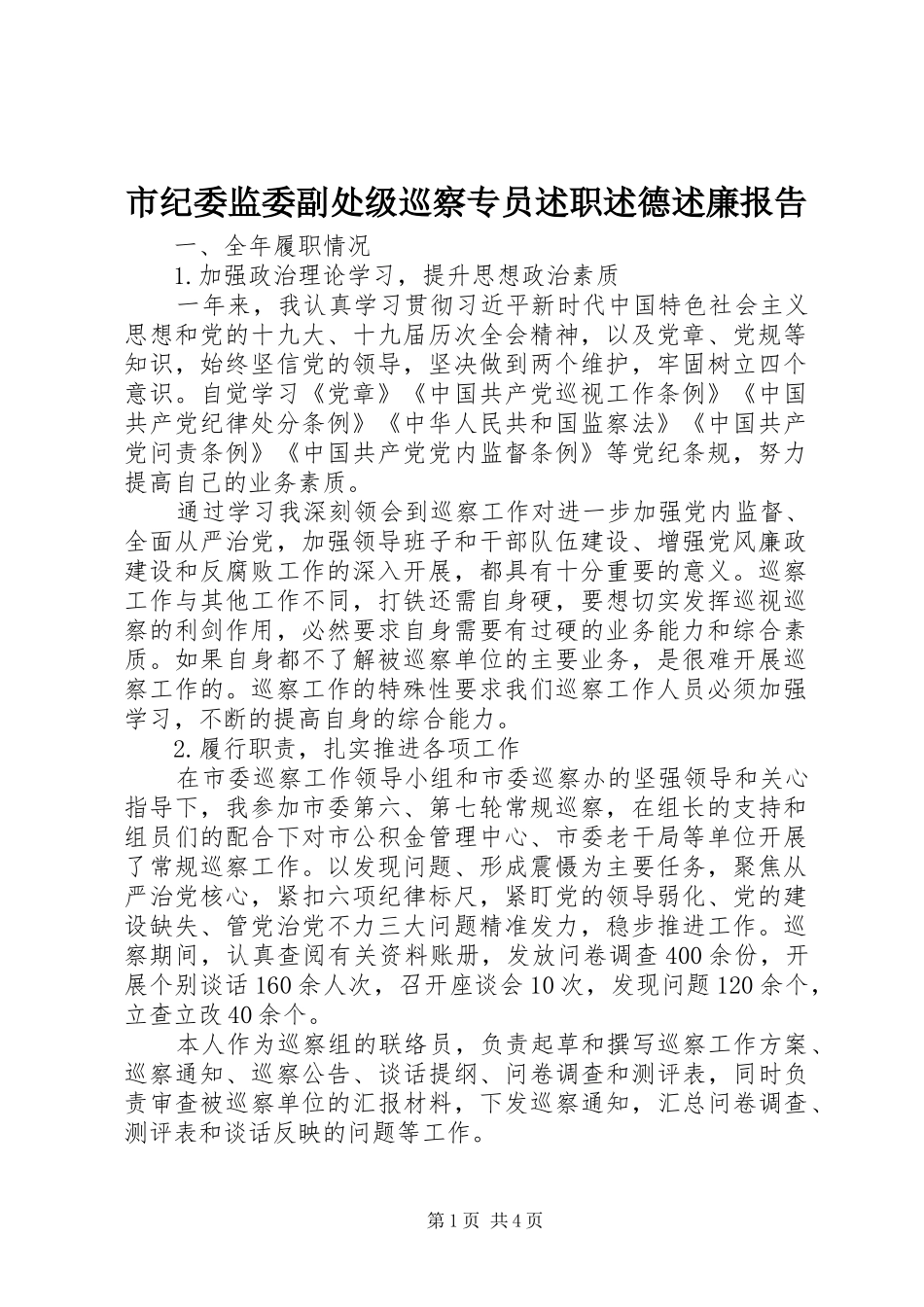 市纪委监委副处级巡察专员述职述德述廉报告

一、全年履职情况

1.加强政治理论学习，提升思想政治素质

一年来，我认真学习贯彻习近平新时代中国特色社会主义思想和党的十九大、十九届历次全会精神，以及党章、党规等知识，始终坚信党的领导，坚决做到两个维护，牢固树立四个意识。自觉学习《党章》《中国共产党巡视工作条例》《中国共产党纪律处分条例》《中华人民共和国监察法》《中国共产党问责条例》《中国共产党党内监督条例》等党纪条规，努力提高自己的业务素质。

通过学习我深刻领会到巡察工作对进一步加强党内监督、全面从严治党，加强领导班子和干部队伍建设、增强党风廉政建设和反腐败工作的深入开展，都具有十分重要的意义。巡察工作与其他工作不同，打铁还需自身硬，要想切实发挥巡视巡察的利剑作用，必然要求自身需要有过硬的业务能力和综合素质。如果自身都不了解被巡察单位的主要业务，是很难开展巡察工作的。巡察工作的特殊性要求我们巡察工作人员必须加强学习，不断的提高自身的综合能力。

2.履行职责，扎实推进各项工作

在市委巡察工作领导小组和市委巡察办的坚强领导和关心指导下，我参加市委第六、第七轮常规巡察，在组长的支持和组员们的配合下对市公积金管理中心、市委老干局等单位开展了常规巡察工作。以发现问题、形成震慑为主要任务，聚焦从严治党核心，紧扣六项纪律标尺，紧盯党的领导弱化、党的建设缺失、管党治党不力三大问题精准发力，稳步推进工作。巡察期间，认真查阅有关资料账册，发放问卷调查400余份，开展个别谈话160余人次，召开座谈会10次，发现问题120余个，立查立改40余个。

本人作为巡察组的联络员，负责起草和撰写巡察工作方案、巡察通知、巡察公告、谈话提纲、问卷调查和测评表，同时负责审查被巡察单位的汇报材料，下发巡察通知，汇总问卷调查、测评表和谈话反映的问题等工作。

第1页 共4页